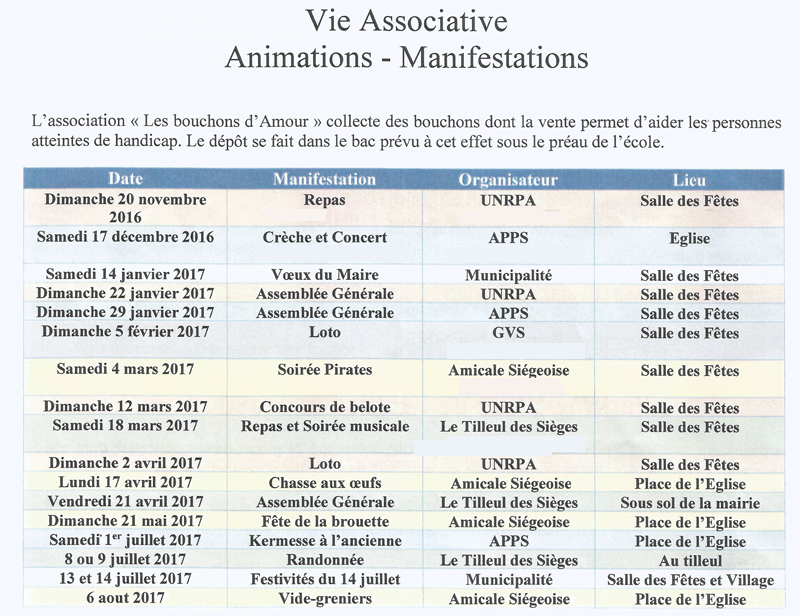 Vie Associative
Animations - Manifestations

L'association « Les bouchons d'Amour » collecte des bouchons dont la vente permet d'aider les personnes atteintes de handicap. Le dépôt se fait dans le bac prévu à cet effet sous le préau de l'école.

| Date | Manifestation | Organisateur | Lieu |
|---|---|---|---|
| Dimanche 20 novembre 2016 | Repas | UNRPA | Salle des Fêtes |
| Samedi 17 décembre 2016 | Crèche et Concert | APPS | Eglise |
| Samedi 14 janvier 2017 | Vœux du Maire | Municipalité | Salle des Fêtes |
| Dimanche 22 janvier 2017 | Assemblée Générale | UNRPA | Salle des Fêtes |
| Dimanche 29 janvier 2017 | Assemblée Générale | APPS | Salle des Fêtes |
| Dimanche 5 février 2017 | Loto | GVS | Salle des Fêtes |
| Samedi 4 mars 2017 | Soirée Pirates | Amicale Siégeoise | Salle des Fêtes |
| Dimanche 12 mars 2017 | Concours de belote | UNRPA | Salle des Fêtes |
| Samedi 18 mars 2017 | Repas et Soirée musicale | Le Tilleul des Sièges | Salle des Fêtes |
| Dimanche 2 avril 2017 | Loto | UNRPA | Salle des Fêtes |
| Lundi 17 avril 2017 | Chasse aux œufs | Amicale Siégeoise | Place de l'Eglise |
| Vendredi 21 avril 2017 | Assemblée Générale | Le Tilleul des Sièges | Sous sol de la mairie |
| Dimanche 21 mai 2017 | Fête de la brouette | Amicale Siégeoise | Place de l'Eglise |
| Samedi 1$^{er}$ juillet 2017 | Kermesse à l'ancienne | APPS | Place de l'Eglise |
| 8 ou 9 juillet 2017 | Randonnée | Le Tilleul des Sièges | Au tilleul |
| 13 et 14 juillet 2017 | Festivités du 14 juillet | Municipalité | Salle des Fêtes et Village |
| 6 aout 2017 | Vide-greniers | Amicale Siégeoise | Place de l'Eglise |